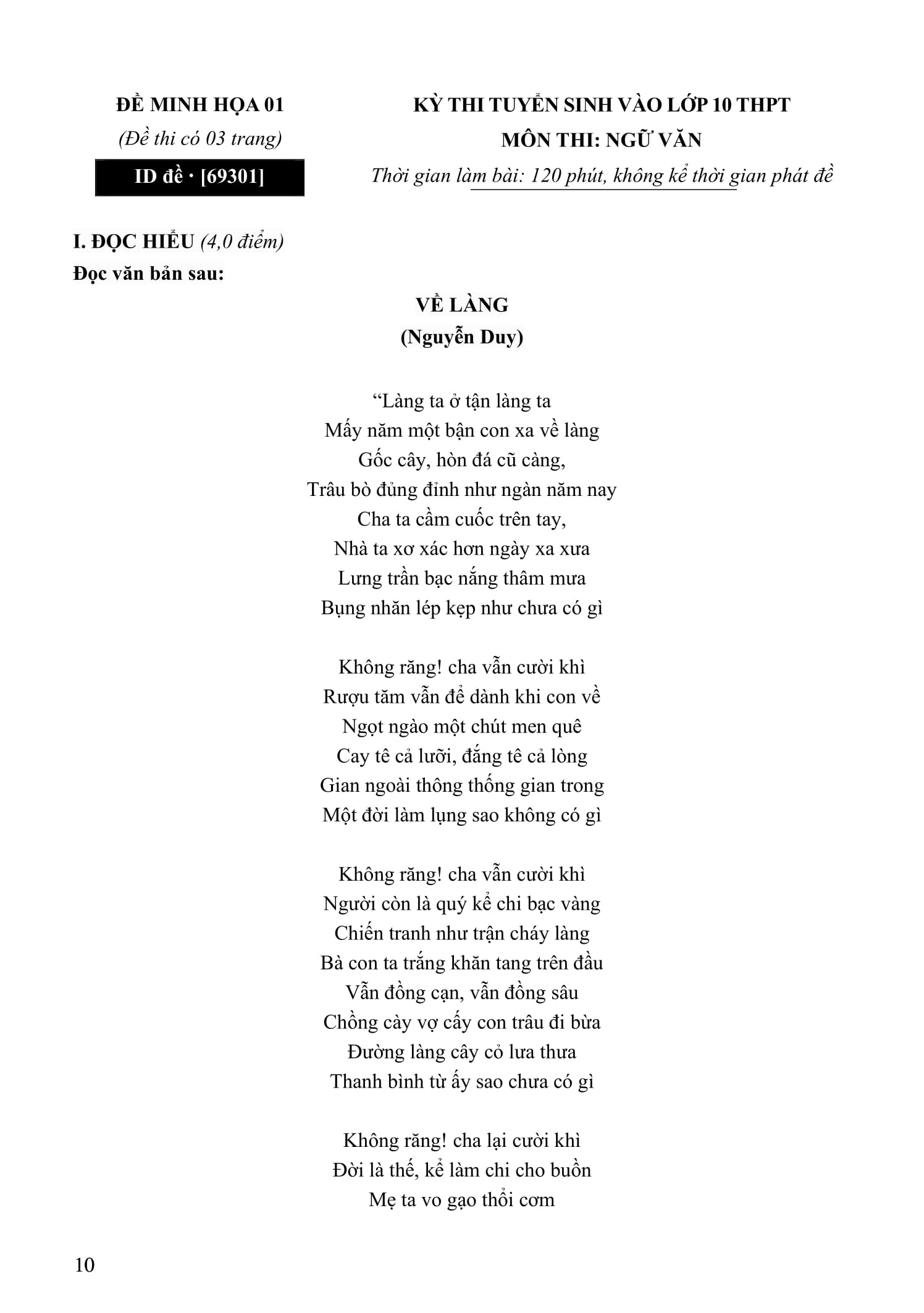 ĐỀ MINH HỌA 01
(Đề thi có 03 trang)
ID đề · [69301]

KỲ THI TUYỂN SINH VÀO LỚP 10 THPT
MÔN THI: NGỮ VĂN
Thời gian làm bài: 120 phút, không kể thời gian phát đề

I. ĐỌC HIỂU (4,0 điểm)
Đọc văn bản sau:

VỀ LÀNG
(Nguyễn Duy)

“Làng ta ở tận làng ta
Mấy năm một bận con xa về làng
Gốc cây, hòn đá cũ càng,
Trâu bò đủng đỉnh như ngàn năm nay
Cha ta cầm cuốc trên tay,
Nhà ta xơ xác hơn ngày xa xưa
Lưng trần bạc nắng thâm mưa
Bụng nhăn lép kẹp như chưa có gì

Không răng! cha vẫn cười khì
Rượu tăm vẫn để dành khi con về
Ngọt ngào một chút men quê
Cay tê cả lưỡi, đắng tê cả lòng
Gian ngoài thông thống gian trong
Một đời làm lụng sao không có gì

Không răng! cha vẫn cười khì
Người còn là quý kể chi bạc vàng
Chiến tranh như trận cháy làng
Bà con ta trắng khăn tang trên đầu
Vẫn đồng cạn, vẫn đồng sâu
Chồng cày vợ cấy con trâu đi bừa
Đường làng cây cỏ lưa thưa
Thanh bình từ ấy sao chưa có gì

Không răng! cha lại cười khì
Đời là thế, kể làm chi cho buồn
Mẹ ta vo gạo thổi cơm

10